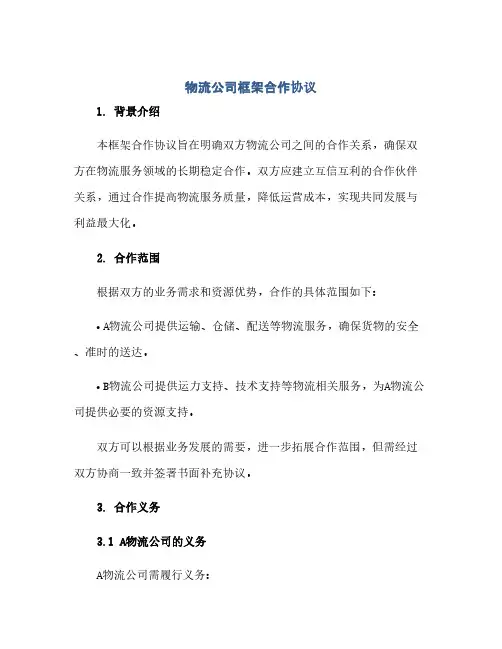 物流公司框架合作协议

1. 背景介绍

本框架合作协议旨在明确双方物流公司之间的合作关系，确保双方在物流服务领域的长期稳定合作。双方应建立互信互利的合作伙伴关系，通过合作提高物流服务质量，降低运营成本，实现共同发展与利益最大化。

2. 合作范围

根据双方的业务需求和资源优势，合作的具体范围如下：

• A物流公司提供运输、仓储、配送等物流服务，确保货物的安全、准时的送达。

• B物流公司提供运力支持、技术支持等物流相关服务，为A物流公司提供必要的资源支持。

双方可以根据业务发展的需要，进一步拓展合作范围，但需经过双方协商一致并签署书面补充协议。

3. 合作义务

3.1 A物流公司的义务

A物流公司需履行义务：